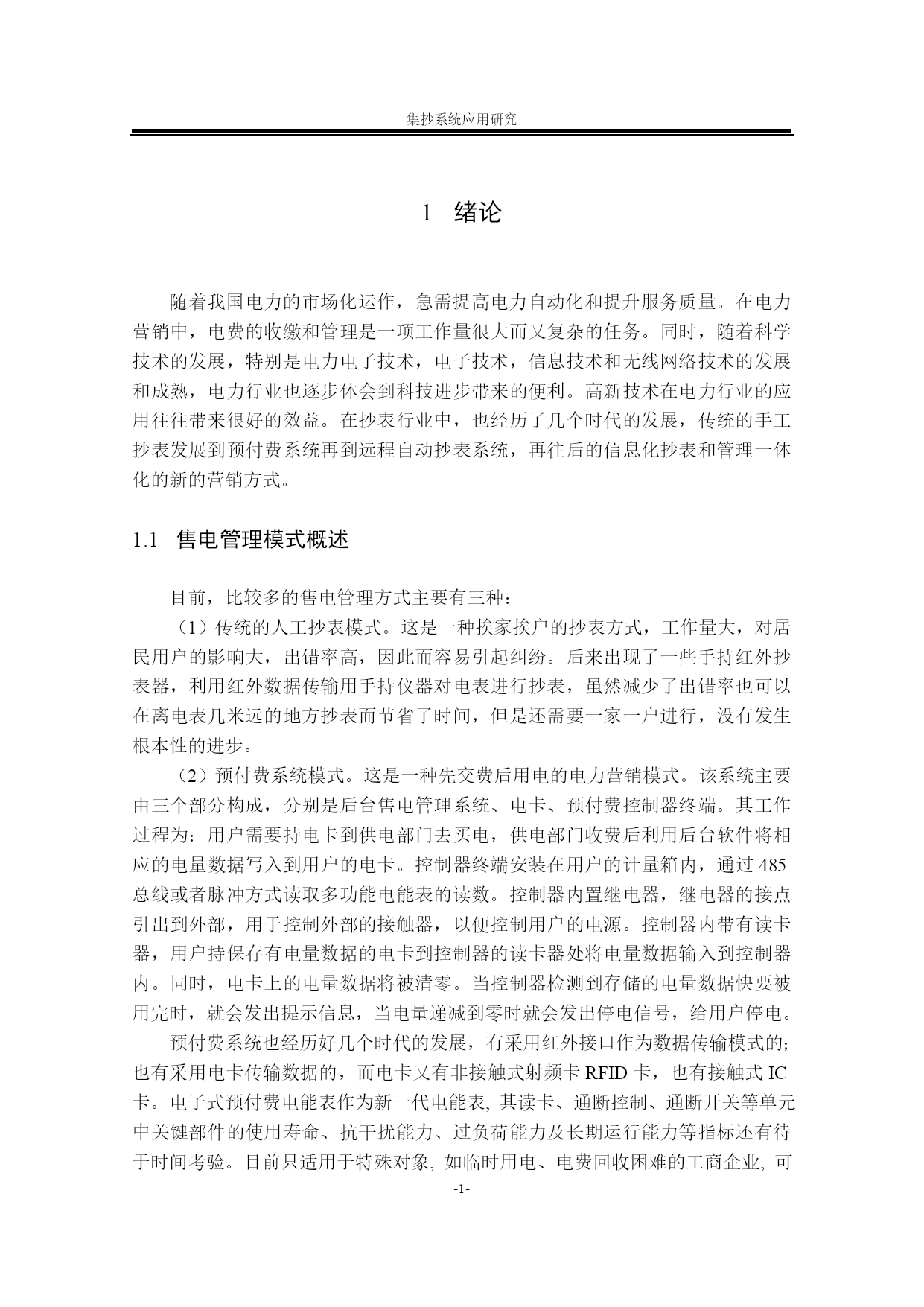 集抄系统应用研究

1 绪论

随着我国电力的市场化运作，急需提高电力自动化和提升服务质量。在电力营销中，电费的收缴和管理是一项工作量很大而又复杂的任务。同时，随着科学技术的发展，特别是电力电子技术，电子技术，信息技术和无线网络技术的发展和成熟，电力行业也逐步体会到科技进步带来的便利。高新技术在电力行业的应用往往带来很好的效益。在抄表行业中，也经历了几个时代的发展，传统的手工抄表发展到预付费系统再到远程自动抄表系统，再往后的信息化抄表和管理一体化的新的营销方式。

1.1 售电管理模式概述

目前，比较多的售电管理方式主要有三种：

（1）传统的人工抄表模式。这是一种挨家挨户的抄表方式，工作量大，对居民用户的影响大，出错率高，因此而容易引起纠纷。后来出现了一些手持红外抄表器，利用红外数据传输用手持仪器对电表进行抄表，虽然减少了出错率也可以在离电表几米远的地方抄表而节省了时间，但是还需要一家一户进行，没有发生根本性的进步。

（2）预付费系统模式。这是一种先交费后用电的电力营销模式。该系统主要由三个部分构成，分别是后台售电管理系统、电卡、预付费控制器终端。其工作过程为：用户需要持电卡到供电部门去买电，供电部门收费后利用后台软件将相应的电量数据写入到用户的电卡。控制器终端安装在用户的计量箱内，通过485总线或者脉冲方式读取多功能电能表的读数。控制器内置继电器，继电器的接点引出到外部，用于控制外部的接触器，以便控制用户的电源。控制器内带有读卡器，用户持保存有电量数据的电卡到控制器的读卡器处将电量数据输入到控制器内。同时，电卡上的电量数据将被清零。当控制器检测到存储的电量数据快要被用完时，就会发出提示信息，当电量递减到零时就会发出停电信号，给用户停电。

预付费系统也经历好几个时代的发展，有采用红外接口作为数据传输模式的；也有采用电卡传输数据的，而电卡又有非接触式射频卡 RFID 卡，也有接触式 IC 卡。电子式预付费电能表作为新一代电能表, 其读卡、通断控制、通断开关等单元中关键部件的使用寿命、抗干扰能力、过负荷能力及长期运行能力等指标还有待于时间考验。目前只适用于特殊对象, 如临时用电、电费回收困难的工商企业, 可

-1-